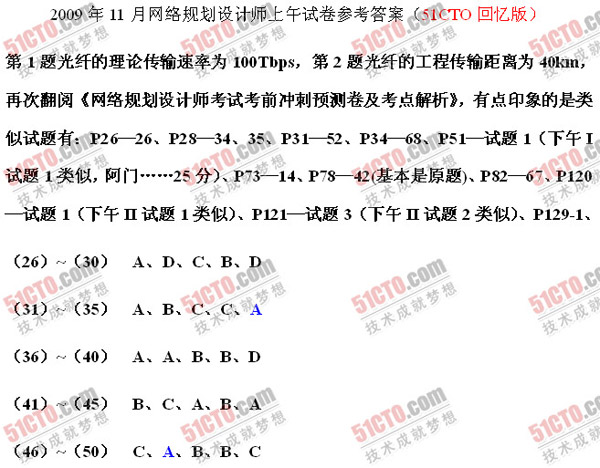 2009 年 11 月网络规划设计师上午试卷参考答案（51CTO 回忆版）

第 1 题光纤的理论传输速率为 100Tbps，第 2 题光纤的工程传输距离为 40km，再次翻阅《网络规划设计师考试考前冲刺预测卷及考点解析》，有点印象的是类似试题有：P26—26、P28—34、35、P31—52、P34—68、P51—试题 1（下午 I 试题 1 类似，阿门……25 分）、P73—14、P78—42(基本是原题)、P82—67、P120—试题 1（下午 II 试题 1 类似）、P121—试题 3（下午 II 试题 2 类似）、P129-1、

（26）~（30） A、D、C、B、D

（31）~（35） A、B、C、C、A

（36）~（40） A、A、B、B、D

（41）~（45） B、C、A、B、A

（46）~（50） C、A、B、B、C

51CTO.com 技术成就梦想